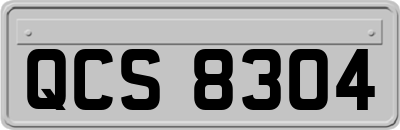 QCS 8304